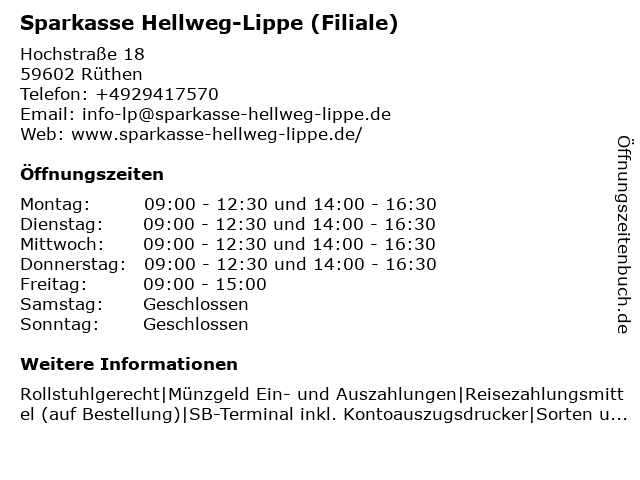 Sparkasse Hellweg-Lippe (Filiale)

Hochstraße 18
59602 Rüthen
Telefon: +4929417570
Email: info-lp@sparkasse-hellweg-lippe.de
Web: www.sparkasse-hellweg-lippe.de/

Öffnungszeiten

| Montag: | 09:00 - 12:30 und 14:00 - 16:30 |
|---|---|
| Dienstag: | 09:00 - 12:30 und 14:00 - 16:30 |
| Mittwoch: | 09:00 - 12:30 und 14:00 - 16:30 |
| Donnerstag: | 09:00 - 12:30 und 14:00 - 16:30 |
| Freitag: | 09:00 - 15:00 |
| Samstag: | Geschlossen |
| Sonntag: | Geschlossen |

Weitere Informationen

Rollstuhlgerecht|Münzgeld Ein- und Auszahlungen|Reisezahlungsmittel (auf Bestellung)|SB-Terminal inkl. Kontoauszugsdrucker|Sorten u...

Öffnungszeitenbuch.de